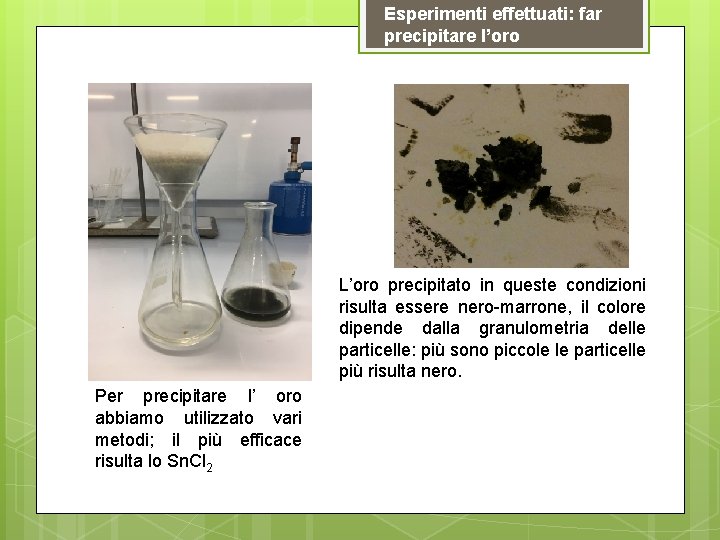 Esperimenti effettuati: far precipitare l'oro

Per precipitare l' oro abbiamo utilizzato vari metodi; il più efficace risulta lo $SnCl_2$

L'oro precipitato in queste condizioni risulta essere nero-marrone, il colore dipende dalla granulometria delle particelle: più sono piccole le particelle più risulta nero.